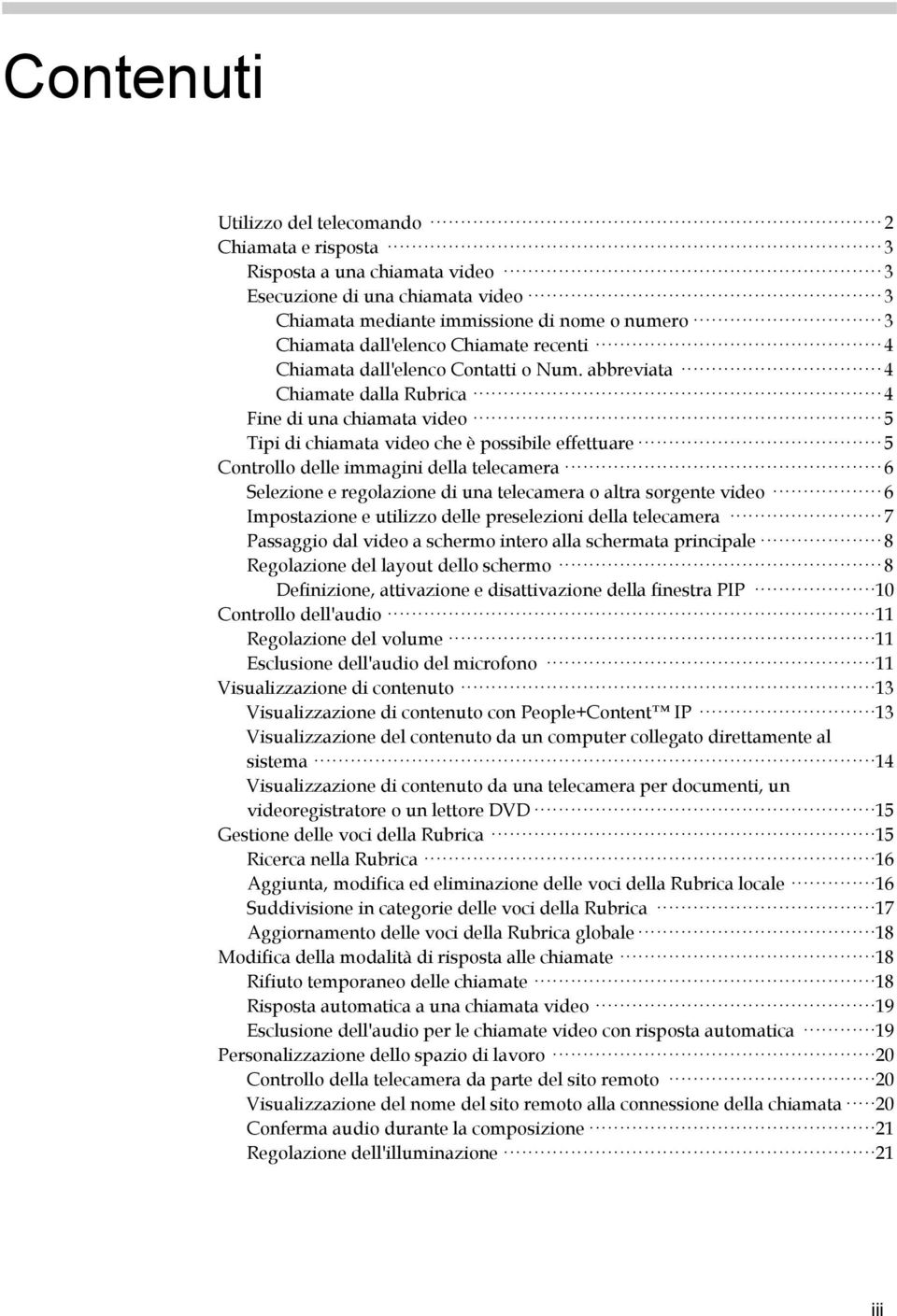 Contenuti

Utilizzo del telecomando 2
Chiamata e risposta 3
Risposta a una chiamata video 3
Esecuzione di una chiamata video 3
Chiamata mediante immissione di nome o numero 3
Chiamata dall'elenco Chiamate recenti 4
Chiamata dall'elenco Contatti o Num. abbreviata 4
Chiamate dalla Rubrica 4
Fine di una chiamata video 5
Tipi di chiamata video che è possibile effettuare 5
Controllo delle immagini della telecamera 6
Selezione e regolazione di una telecamera o altra sorgente video 6
Impostazione e utilizzo delle preselezioni della telecamera 7
Passaggio dal video a schermo intero alla schermata principale 8
Regolazione del layout dello schermo 8
Definizione, attivazione e disattivazione della finestra PIP 10
Controllo dell'audio 11
Regolazione del volume 11
Esclusione dell'audio del microfono 11
Visualizzazione di contenuto 13
Visualizzazione di contenuto con People+Content™ IP 13
Visualizzazione del contenuto da un computer collegato direttamente al sistema 14
Visualizzazione di contenuto da una telecamera per documenti, un videoregistratore o un lettore DVD 15
Gestione delle voci della Rubrica 15
Ricerca nella Rubrica 16
Aggiunta, modifica ed eliminazione delle voci della Rubrica locale 16
Suddivisione in categorie delle voci della Rubrica 17
Aggiornamento delle voci della Rubrica globale 18
Modifica della modalità di risposta alle chiamate 18
Rifiuto temporaneo delle chiamate 18
Risposta automatica a una chiamata video 19
Esclusione dell'audio per le chiamate video con risposta automatica 19
Personalizzazione dello spazio di lavoro 20
Controllo della telecamera da parte del sito remoto 20
Visualizzazione del nome del sito remoto alla connessione della chiamata 20
Conferma audio durante la composizione 21
Regolazione dell'illuminazione 21

iii